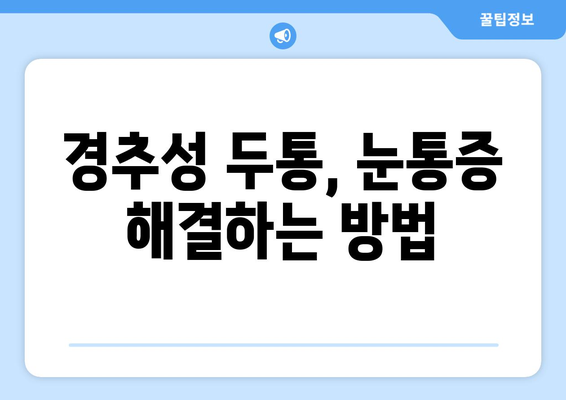 꿀팁정보

경추성 두통, 눈통증 해결하는 방법